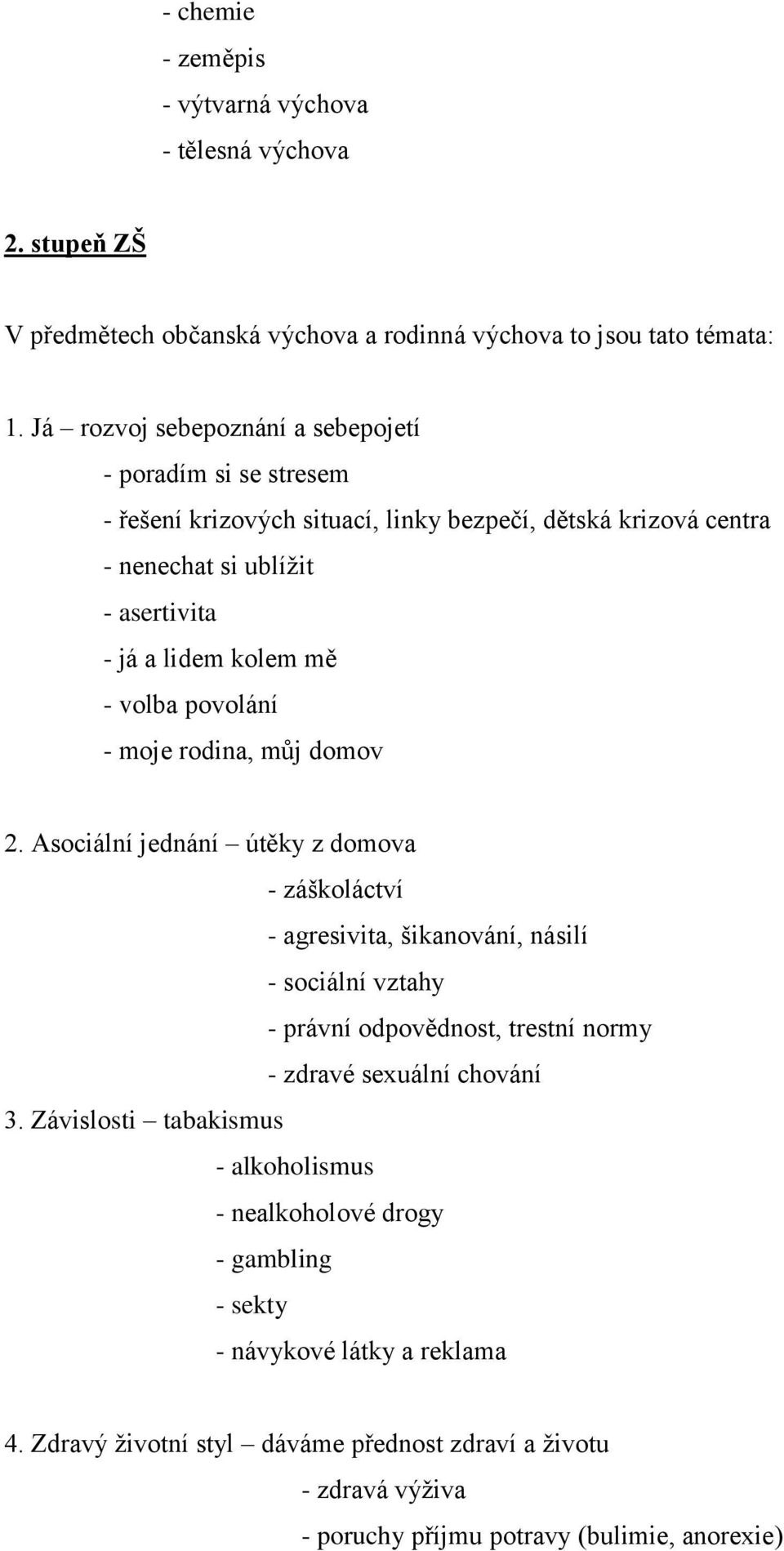 - chemie
- zeměpis
- výtvarná výchova
- tělesná výchova

2. stupeň ZŠ

V předmětech občanská výchova a rodinná výchova to jsou tato témata:

1. Já – rozvoj sebepoznání a sebepojetí
- poradím si se stresem
- řešení krizových situací, linky bezpečí, dětská krizová centra
- nenechat si ublížit
- asertivita
- já a lidem kolem mě
- volba povolání
- moje rodina, můj domov

2. Asociální jednání – útěky z domova
- záškoláctví
- agresivita, šikanování, násilí
- sociální vztahy
- právní odpovědnost, trestní normy
- zdravé sexuální chování
3. Závislosti – tabakismus
- alkoholismus
- nealkoholové drogy
- gambling
- sekty
- návykové látky a reklama

4. Zdravý životní styl – dáváme přednost zdraví a životu
- zdravá výživa
- poruchy příjmu potravy (bulimie, anorexie)